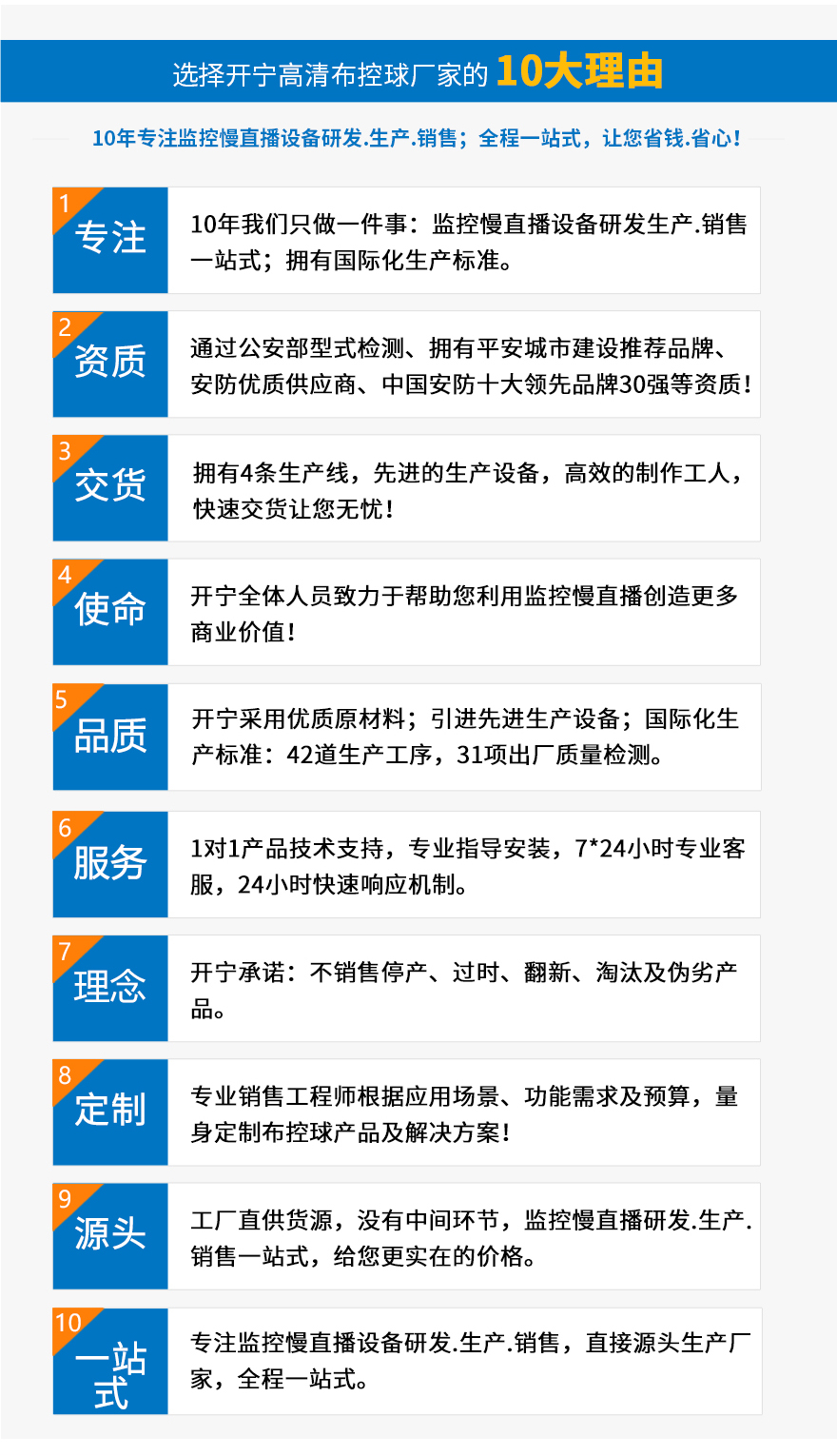 选择开宁高清布控球厂家的10大理由

10年专注监控慢直播设备研发.生产.销售；全程一站式，让您省钱.省心!

1
专注

10年我们只做一件事：监控慢直播设备研发生产.销售一站式；拥有国际化生产标准。

2
资质

通过公安部型式检测、拥有平安城市建设推荐品牌、安防优质供应商、中国安防十大领先品牌30强等资质!

3
交货

拥有4条生产线，先进的生产设备，高效的制作工人，快速交货让您无忧!

4
使命

开宁全体人员致力于帮助您利用监控慢直播创造更多商业价值!

5
品质

开宁采用优质原材料；引进先进生产设备；国际化生产标准：42道生产工序，31项出厂质量检测。

6
服务

1对1产品技术支持，专业指导安装，7*24小时专业客服，24小时快速响应机制。

7
理念

开宁承诺：不销售停产、过时、翻新、淘汰及伪劣产品。

8
定制

专业销售工程师根据应用场景、功能需求及预算，量身定制布控球产品及解决方案!

9
源头

工厂直供货源，没有中间环节，监控慢直播研发.生产.销售一站式，给您更实在的价格。

10
一站式

专注监控慢直播设备研发.生产.销售，直接源头生产厂家，全程一站式。